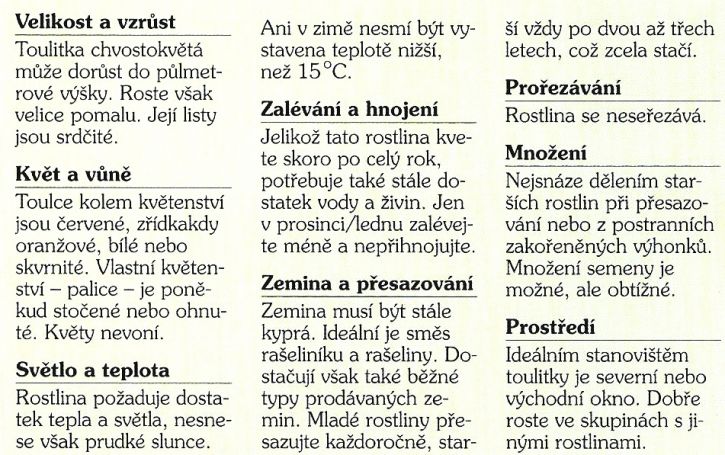 **Velikost a vzrůst**

Toulitka chvostokvětá může dorůst do půlmetrové výšky. Roste však velice pomalu. Její listy jsou srdčité.

**Květ a vůně**

Toulce kolem květenství jsou červené, zřídkakdy oranžové, bílé nebo skvrnité. Vlastní květenství – palice – je poněkud stočené nebo ohnuté. Květy nevoní.

**Světlo a teplota**

Rostlina požaduje dostatek tepla a světla, nesnese však prudké slunce. Ani v zimě nesmí být vystavena teplotě nižší, než 15°C.

**Zalévání a hnojení**

Jelikož tato rostlina kvete skoro po celý rok, potřebuje také stále dostatek vody a živin. Jen v prosinci/lednu zalévejte méně a nepřihnojujte.

**Zemina a přesazování**

Zemina musí být stále kyprá. Ideální je směs rašeliníku a rašeliny. Dostačují však také běžné typy prodávaných zemin. Mladé rostliny přesazujte každoročně, starší vždy po dvou až třech letech, což zcela stačí.

**Prořezávání**

Rostlina se neseřezává.

**Množení**

Nejsnáze dělením starších rostlin při přesazování nebo z postranních zakořeněných výhonků. Množení semeny je možné, ale obtížné.

**Prostředí**

Ideálním stanovištěm toulitky je severní nebo východní okno. Dobře roste ve skupinách s jinými rostlinami.